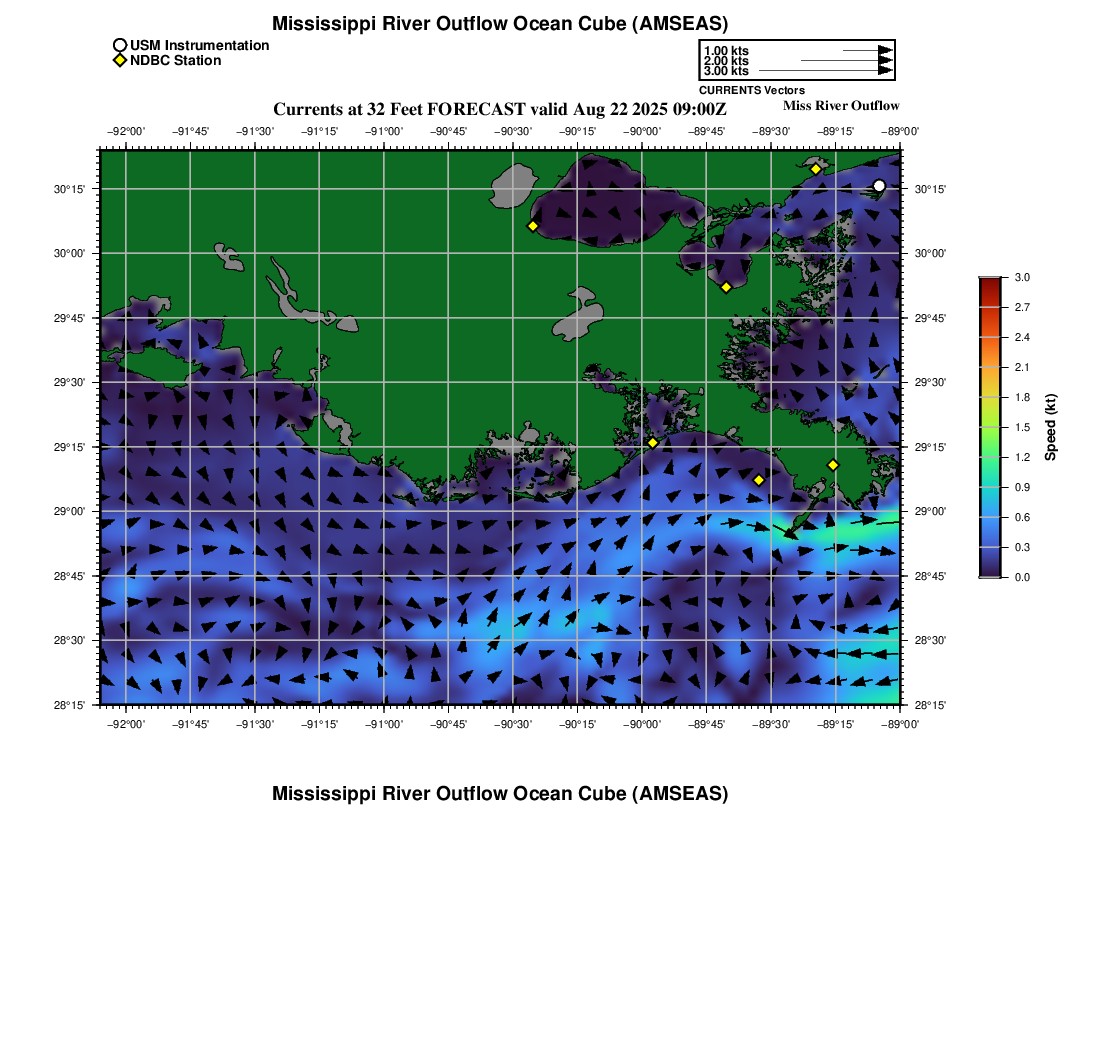 Mississippi River Outflow Ocean Cube (AMSEAS)

USM Instrumentation
NDBC Station

1.00 kts
2.00 kts
3.00 kts
CURRENTS Vectors

Currents at 32 Feet FORECAST valid Aug 22 2025 09:00Z

Miss River Outflow

−92°00' −91°45' −91°30' −91°15' −91°00' −90°45' −90°30' −90°15' −90°00' −89°45' −89°30' −89°15' −89°00'

30°15' 30°00' 29°45' 29°30' 29°15' 29°00' 28°45' 28°30' 28°15'

30°15' 30°00' 29°45' 29°30' 29°15' 29°00' 28°45' 28°30' 28°15'

−92°00' −91°45' −91°30' −91°15' −91°00' −90°45' −90°30' −90°15' −90°00' −89°45' −89°30' −89°15' −89°00'

3.0 2.7 2.4 2.1 1.8 1.5 1.2 0.9 0.6 0.3 0.0

Speed (kt)

Mississippi River Outflow Ocean Cube (AMSEAS)